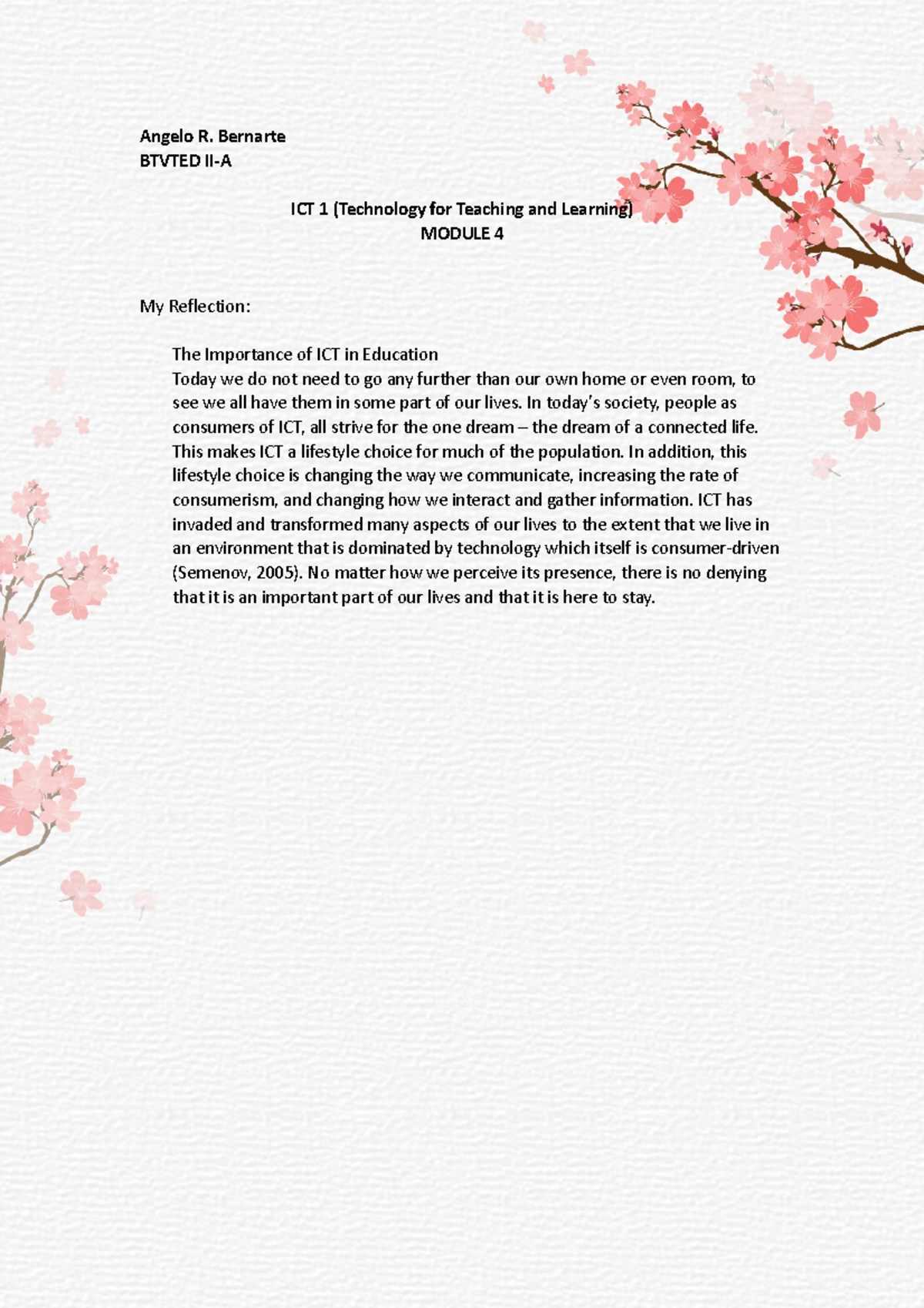 Angelo R. Bernarte
BTVTED II-A

ICT 1 (Technology for Teaching and Learning)
MODULE 4

My Reflection:

The Importance of ICT in Education
Today we do not need to go any further than our own home or even room, to see we all have them in some part of our lives. In today's society, people as consumers of ICT, all strive for the one dream – the dream of a connected life. This makes ICT a lifestyle choice for much of the population. In addition, this lifestyle choice is changing the way we communicate, increasing the rate of consumerism, and changing how we interact and gather information. ICT has invaded and transformed many aspects of our lives to the extent that we live in an environment that is dominated by technology which itself is consumer-driven (Semenov, 2005). No matter how we perceive its presence, there is no denying that it is an important part of our lives and that it is here to stay.